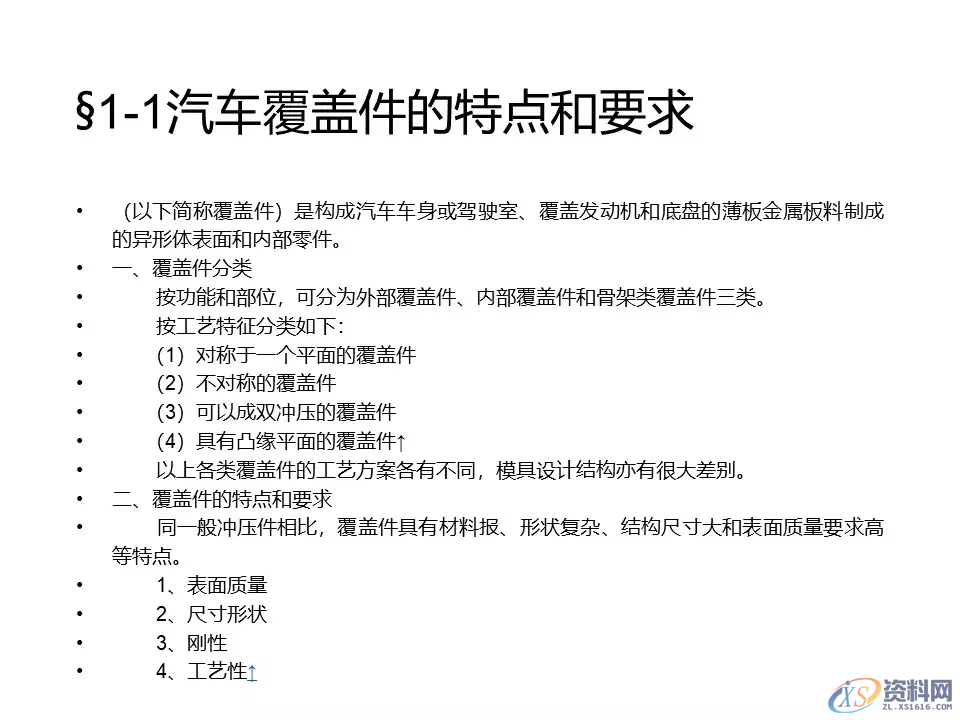 §1-1汽车覆盖件的特点和要求

• （以下简称覆盖件）是构成汽车车身或驾驶室、覆盖发动机和底盘的薄板金属板料制成的异形体表面和内部零件。
• 一、覆盖件分类
• 按功能和部位，可分为外部覆盖件、内部覆盖件和骨架类覆盖件三类。
• 按工艺特征分类如下：
• （1）对称于一个平面的覆盖件
• （2）不对称的覆盖件
• （3）可以成双冲压的覆盖件
• （4）具有凸缘平面的覆盖件↑
• 以上各类覆盖件的工艺方案各有不同，模具设计结构亦有很大差别。
• 二、覆盖件的特点和要求
• 同一般冲压件相比，覆盖件具有材料报、形状复杂、结构尺寸大和表面质量要求高等特点。
• 1、表面质量
• 2、尺寸形状
• 3、刚性
• 4、工艺性↑

XS 资料网 ZL.XS1616.COM